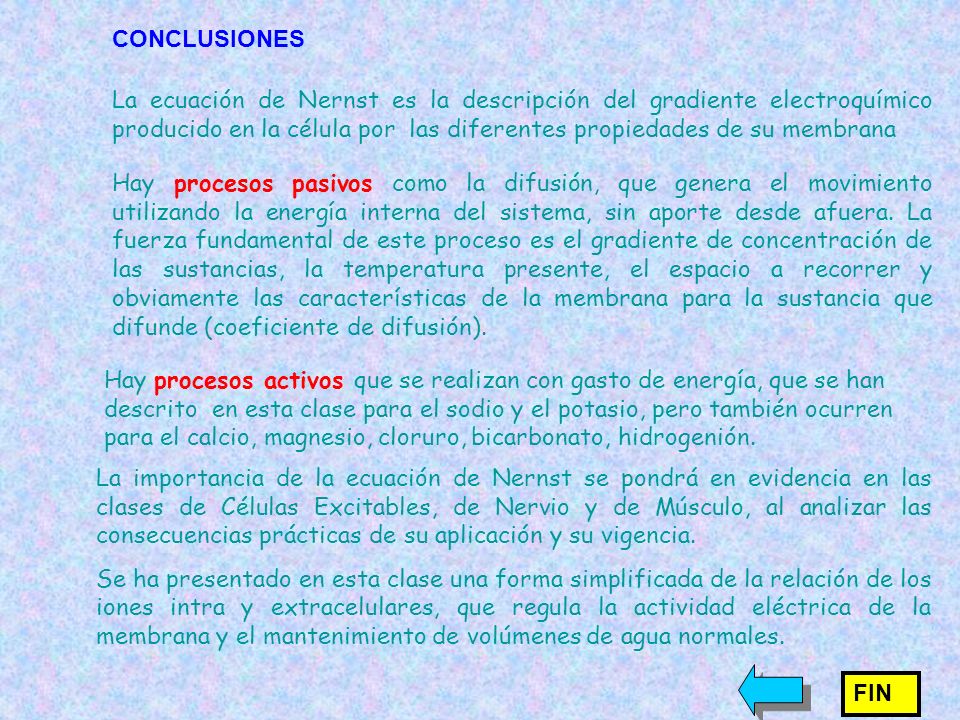 CONCLUSIONES

La ecuación de Nernst es la descripción del gradiente electroquímico producido en la célula por las diferentes propiedades de su membrana

Hay procesos pasivos como la difusión, que genera el movimiento utilizando la energía interna del sistema, sin aporte desde afuera. La fuerza fundamental de este proceso es el gradiente de concentración de las sustancias, la temperatura presente, el espacio a recorrer y obviamente las características de la membrana para la sustancia que difunde (coeficiente de difusión).

Hay procesos activos que se realizan con gasto de energía, que se han descrito en esta clase para el sodio y el potasio, pero también ocurren para el calcio, magnesio, cloruro, bicarbonato, hidrogenión.

La importancia de la ecuación de Nernst se pondrá en evidencia en las clases de Células Excitables, de Nervio y de Músculo, al analizar las consecuencias prácticas de su aplicación y su vigencia.

Se ha presentado en esta clase una forma simplificada de la relación de los iones intra y extracelulares, que regula la actividad eléctrica de la membrana y el mantenimiento de volúmenes de agua normales.

FIN